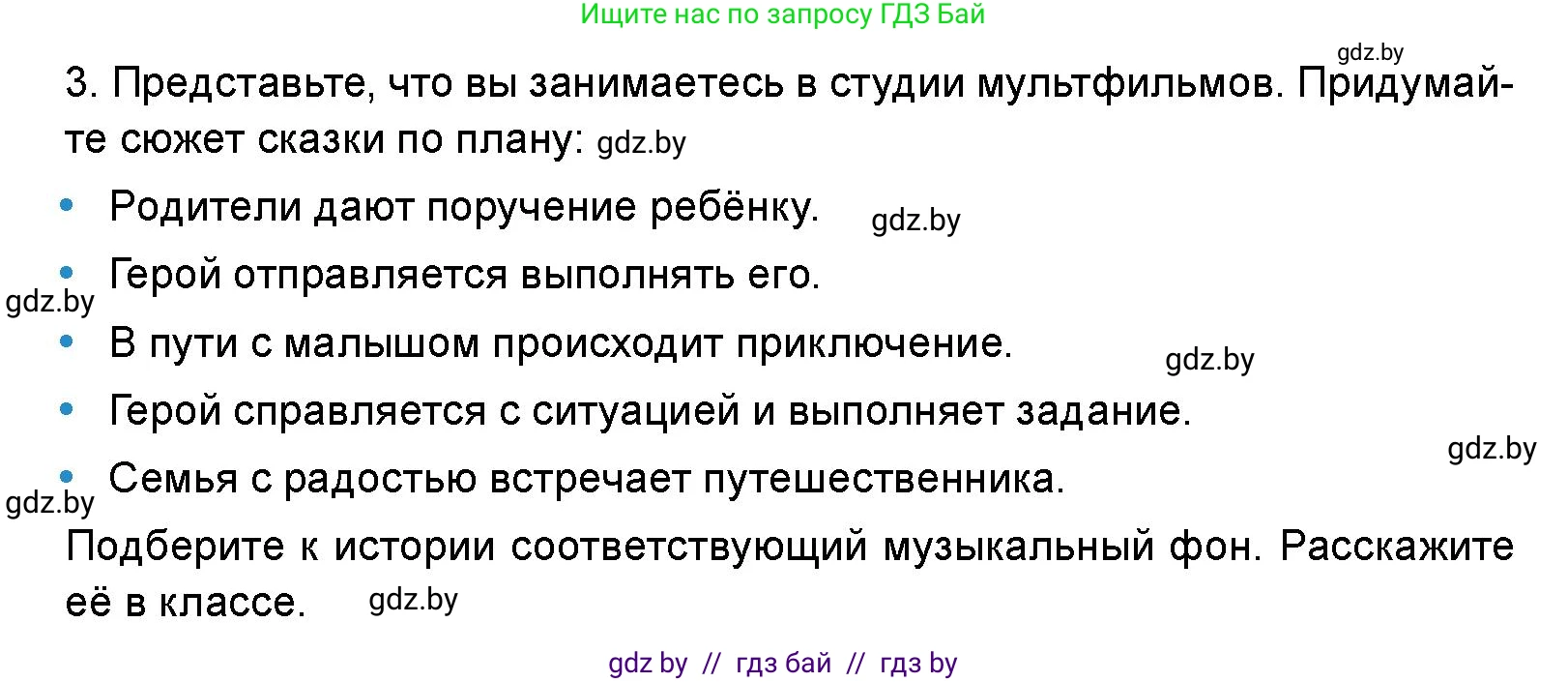 Ищите нас по запросу ГДЗ Бай

gdz.by

3. Представьте, что вы занимаетесь в студии мультфильмов. Придумайте сюжет сказки по плану: gdz.by

• Родители дают поручение ребёнку. gdz.by

• Герой отправляется выполнять его.
gdz.by

• В пути с малышом происходит приключение. gdz.by

• Герой справляется с ситуацией и выполняет задание.
gdz.by

• Семья с радостью встречает путешественника.
gdz.by

Подберите к истории соответствующий музыкальный фон. Расскажите её в классе. gdz.by

gdz by // гдз бай // гдз by